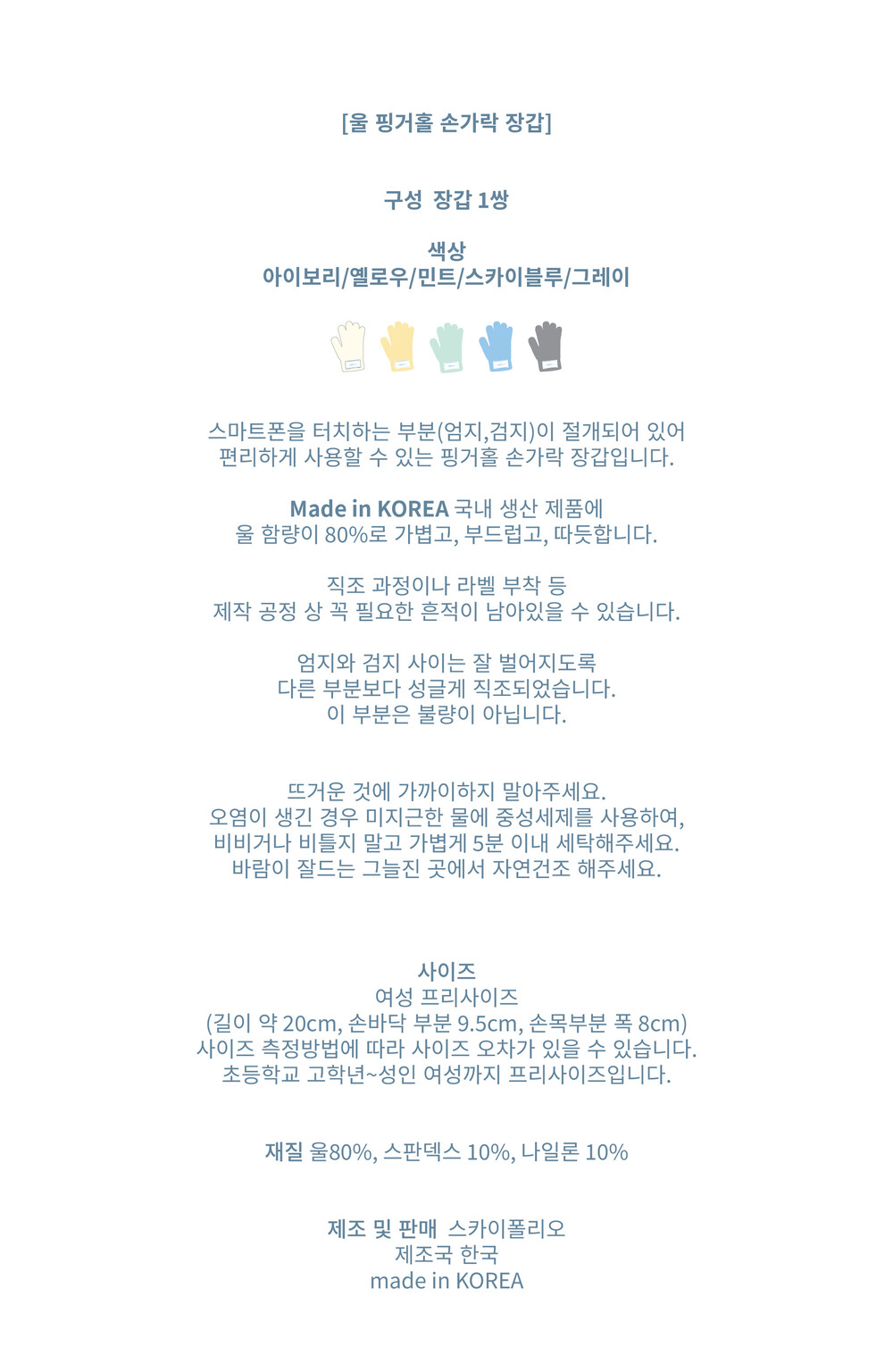 [울 핑거홀 손가락 장갑]

구성 장갑 1쌍

색상
아이보리/옐로우/민트/스카이블루/그레이

스마트폰을 터치하는 부분(엄지,검지)이 절개되어 있어
편리하게 사용할 수 있는 핑거홀 손가락 장갑입니다.

Made in KOREA 국내 생산 제품에
울 함량이 80%로 가볍고, 부드럽고, 따듯합니다.

직조 과정이나 라벨 부착 등
제작 공정 상 꼭 필요한 흔적이 남아있을 수 있습니다.

엄지와 검지 사이는 잘 벌어지도록
다른 부분보다 성글게 직조되었습니다.
이 부분은 불량이 아닙니다.

뜨거운 것에 가까이하지 말아주세요.
오염이 생긴 경우 미지근한 물에 중성세제를 사용하여,
비비거나 비틀지 말고 가볍게 5분 이내 세탁해주세요.
바람이 잘드는 그늘진 곳에서 자연건조 해주세요.

사이즈
여성 프리사이즈
(길이 약 20cm, 손바닥 부분 9.5cm, 손목부분 폭 8cm)
사이즈 측정방법에 따라 사이즈 오차가 있을 수 있습니다.
초등학교 고학년~성인 여성까지 프리사이즈입니다.

재질 울80%, 스판덱스 10%, 나일론 10%

제조 및 판매 스카이폴리오
제조국 한국
made in KOREA